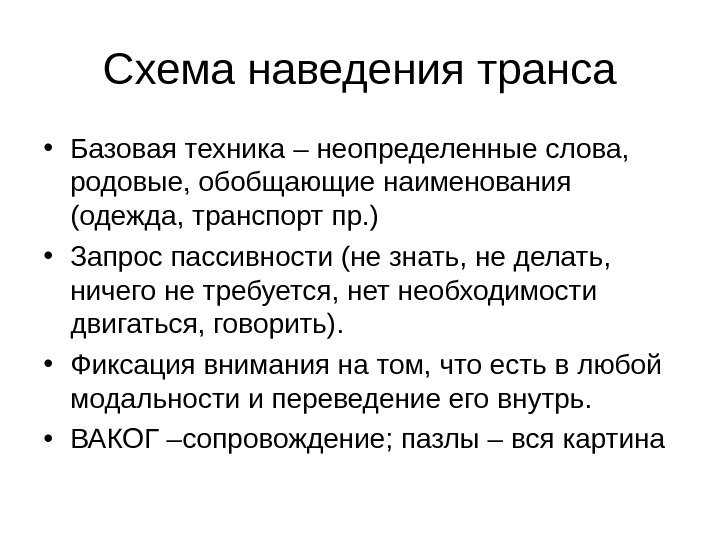 Схема наведения транса

• Базовая техника – неопределенные слова, родовые, обобщающие наименования (одежда, транспорт пр.)
• Запрос пассивности (не знать, не делать, ничего не требуется, нет необходимости двигаться, говорить).
• Фиксация внимания на том, что есть в любой модальности и переведение его внутрь.
• ВАКОГ –сопровождение; пазлы – вся картина